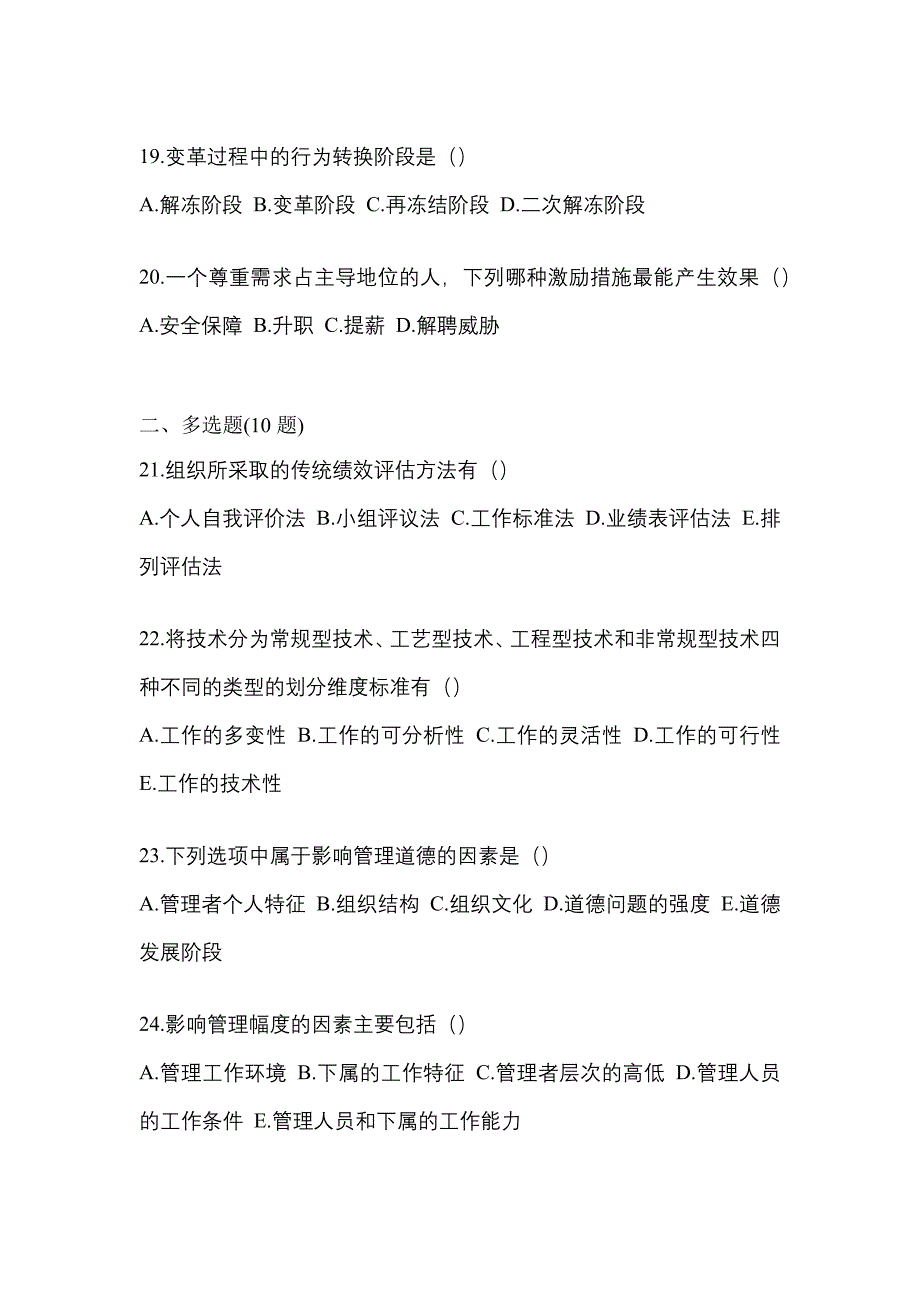 19.变革过程中的行为转换阶段是（）

A.解冻阶段 B.变革阶段 C.再冻结阶段 D.二次解冻阶段

20.一个尊重需求占主导地位的人，下列哪种激励措施最能产生效果（）

A.安全保障 B.升职 C.提薪 D.解聘威胁

二、多选题(10 题)

21.组织所采取的传统绩效评估方法有（）

A.个人自我评价法 B.小组评议法 C.工作标准法 D.业绩表评估法 E.排列评估法

22.将技术分为常规型技术、工艺型技术、工程型技术和非常规型技术四种不同的类型的划分维度标准有（）

A.工作的多变性 B.工作的可分析性 C.工作的灵活性 D.工作的可行性 E.工作的技术性

23.下列选项中属于影响管理道德的因素是（）

A.管理者个人特征 B.组织结构 C.组织文化 D.道德问题的强度 E.道德发展阶段

24.影响管理幅度的因素主要包括（）

A.管理工作环境 B.下属的工作特征 C.管理者层次的高低 D.管理人员的工作条件 E.管理人员和下属的工作能力